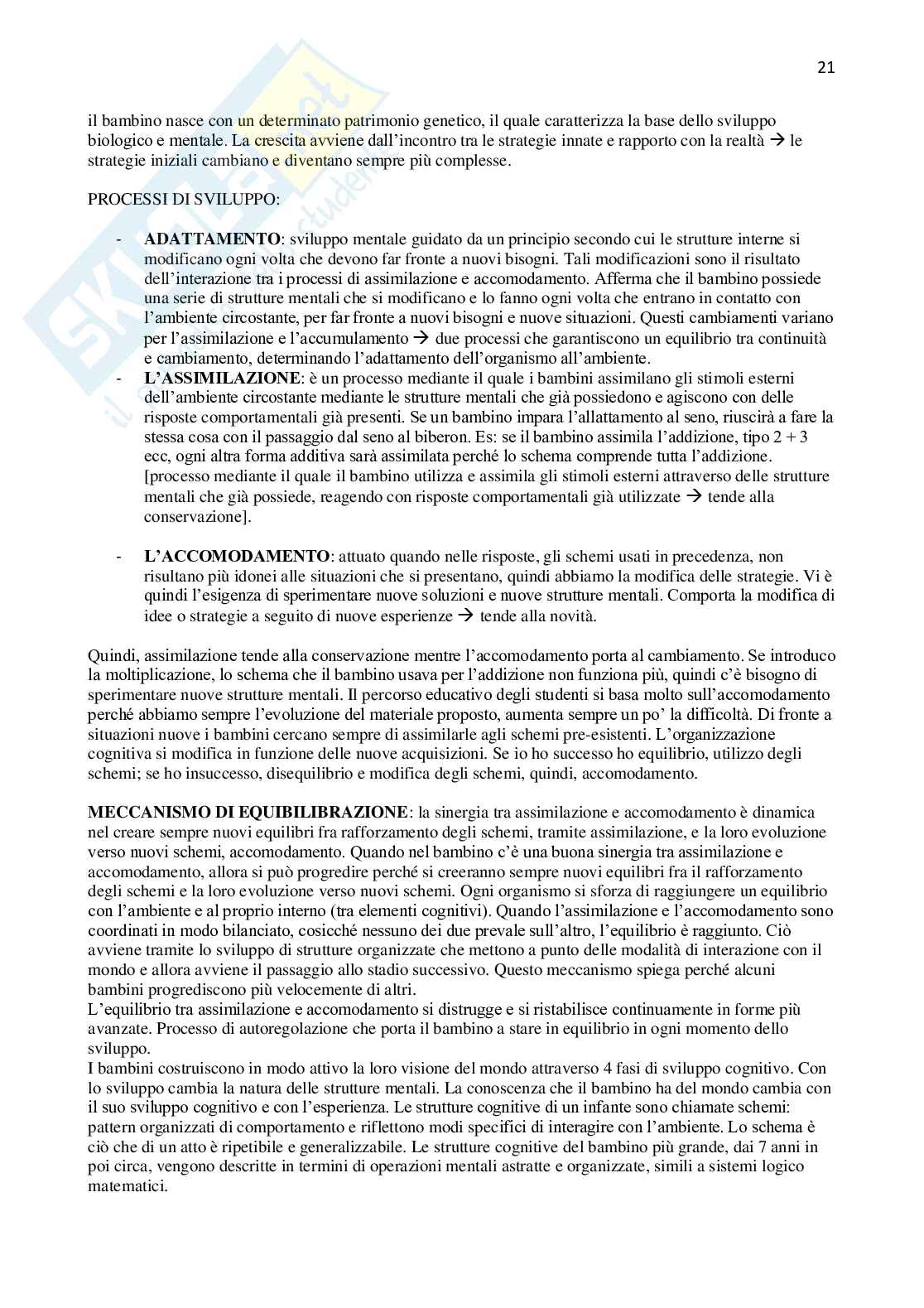 21

il bambino nasce con un determinato patrimonio genetico, il quale caratterizza la base dello sviluppo biologico e mentale. La crescita avviene dall'incontro tra le strategie innate e rapporto con la realtà → le strategie iniziali cambiano e diventano sempre più complesse.

PROCESSI DI SVILUPPO:

- **ADATTAMENTO**: sviluppo mentale guidato da un principio secondo cui le strutture interne si modificano ogni volta che devono far fronte a nuovi bisogni. Tali modificazioni sono il risultato dell'interazione tra i processi di assimilazione e accomodamento. Afferma che il bambino possiede una serie di strutture mentali che si modificano e lo fanno ogni volta che entrano in contatto con l'ambiente circostante, per far fronte a nuovi bisogni e nuove situazioni. Questi cambiamenti variano per l'assimilazione e l'accumulamento → due processi che garantiscono un equilibrio tra continuità e cambiamento, determinando l'adattamento dell'organismo all'ambiente.
- **L'ASSIMILAZIONE**: è un processo mediante il quale i bambini assimilano gli stimoli esterni dell'ambiente circostante mediante le strutture mentali che già possiedono e agiscono con delle risposte comportamentali già presenti. Se un bambino impara l'allattamento al seno, riuscirà a fare la stessa cosa con il passaggio dal seno al biberon. Es: se il bambino assimila l'addizione, tipo 2 + 3 ecc, ogni altra forma additiva sarà assimilata perché lo schema comprende tutta l'addizione. [processo mediante il quale il bambino utilizza e assimila gli stimoli esterni attraverso delle strutture mentali che già possiede, reagendo con risposte comportamentali già utilizzate → tende alla conservazione].

- **L'ACCOMODAMENTO**: attuato quando nelle risposte, gli schemi usati in precedenza, non risultano più idonei alle situazioni che si presentano, quindi abbiamo la modifica delle strategie. Vi è quindi l'esigenza di sperimentare nuove soluzioni e nuove strutture mentali. Comporta la modifica di idee o strategie a seguito di nuove esperienze → tende alla novità.

Quindi, assimilazione tende alla conservazione mentre l'accomodamento porta al cambiamento. Se introduco la moltiplicazione, lo schema che il bambino usava per l'addizione non funziona più, quindi c'è bisogno di sperimentare nuove strutture mentali. Il percorso educativo degli studenti si basa molto sull'accomodamento perché abbiamo sempre l'evoluzione del materiale proposto, aumenta sempre un po' la difficoltà. Di fronte a situazioni nuove i bambini cercano sempre di assimilarle agli schemi pre-esistenti. L'organizzazione cognitiva si modifica in funzione delle nuove acquisizioni. Se io ho successo ho equilibrio, utilizzo degli schemi; se ho insuccesso, disequilibrio e modifica degli schemi, quindi, accomodamento.

**MECCANISMO DI EQUIBILIBRAZIONE**: la sinergia tra assimilazione e accomodamento è dinamica nel creare sempre nuovi equilibri fra rafforzamento degli schemi, tramite assimilazione, e la loro evoluzione verso nuovi schemi, accomodamento. Quando nel bambino c'è una buona sinergia tra assimilazione e accomodamento, allora si può progredire perché si creeranno sempre nuovi equilibri fra il rafforzamento degli schemi e la loro evoluzione verso nuovi schemi. Ogni organismo si sforza di raggiungere un equilibrio con l'ambiente e al proprio interno (tra elementi cognitivi). Quando l'assimilazione e l'accomodamento sono coordinati in modo bilanciato, cosicché nessuno dei due prevale sull'altro, l'equilibrio è raggiunto. Ciò avviene tramite lo sviluppo di strutture organizzate che mettono a punto delle modalità di interazione con il mondo e allora avviene il passaggio allo stadio successivo. Questo meccanismo spiega perché alcuni bambini progrediscono più velocemente di altri.
L'equilibrio tra assimilazione e accomodamento si distrugge e si ristabilisce continuamente in forme più avanzate. Processo di autoregolazione che porta il bambino a stare in equilibrio in ogni momento dello sviluppo.
I bambini costruiscono in modo attivo la loro visione del mondo attraverso 4 fasi di sviluppo cognitivo. Con lo sviluppo cambia la natura delle strutture mentali. La conoscenza che il bambino ha del mondo cambia con il suo sviluppo cognitivo e con l'esperienza. Le strutture cognitive di un infante sono chiamate schemi: pattern organizzati di comportamento e riflettono modi specifici di interagire con l'ambiente. Lo schema è ciò che di un atto è ripetibile e generalizzabile. Le strutture cognitive del bambino più grande, dai 7 anni in poi circa, vengono descritte in termini di operazioni mentali astratte e organizzate, simili a sistemi logico matematici.